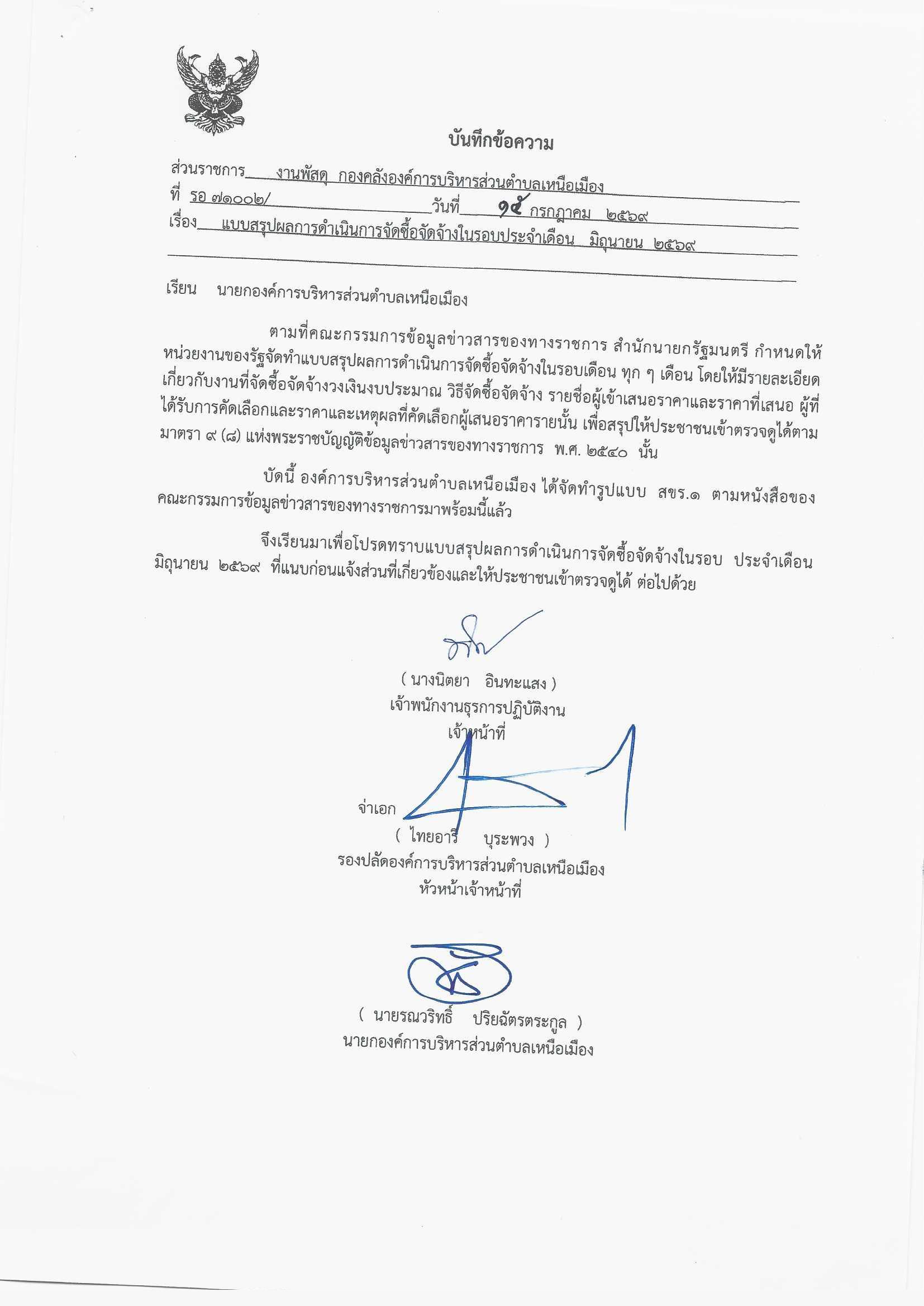 บันทึกข้อความ

ส่วนราชการ งานพัสดุ กองคลังองค์การบริหารส่วนตำบลเหนือเมือง
ที่ รอ ๗๑๐๐๒/ วันที่ ๑๕ กรกฎาคม ๒๕๖๙
เรื่อง แบบสรุปผลการดำเนินการจัดซื้อจัดจ้างในรอบประจำเดือน มิถุนายน ๒๕๖๙

เรียน นายกองค์การบริหารส่วนตำบลเหนือเมือง

ตามที่คณะกรรมการข้อมูลข่าวสารของทางราชการ สำนักนายกรัฐมนตรี กำหนดให้หน่วยงานของรัฐจัดทำแบบสรุปผลการดำเนินการจัดซื้อจัดจ้างในรอบเดือน ทุก ๆ เดือน โดยให้มีรายละเอียดเกี่ยวกับงานที่จัดซื้อจัดจ้างวงเงินงบประมาณ วิธีจัดซื้อจัดจ้าง รายชื่อผู้เข้าเสนอราคาและราคาที่เสนอ ผู้ที่ได้รับการคัดเลือกและราคาและเหตุผลที่คัดเลือกผู้เสนอราคารายนั้น เพื่อสรุปให้ประชาชนเข้าตรวจดูได้ตามมาตรา ๙ (๘) แห่งพระราชบัญญัติข้อมูลข่าวสารของทางราชการ พ.ศ. ๒๕๔๐ นั้น

บัดนี้ องค์การบริหารส่วนตำบลเหนือเมือง ได้จัดทำรูปแบบ สขร.๑ ตามหนังสือของคณะกรรมการข้อมูลข่าวสารของทางราชการมาพร้อมนี้แล้ว

จึงเรียนมาเพื่อโปรดทราบแบบสรุปผลการดำเนินการจัดซื้อจัดจ้างในรอบ ประจำเดือน มิถุนายน ๒๕๖๙ ที่แนบก่อนแจ้งส่วนที่เกี่ยวข้องและให้ประชาชนเข้าตรวจดูได้ ต่อไปด้วย

( นางนิตยา อินทะแสง )
เจ้าพนักงานธุรการปฏิบัติงาน
เจ้าหน้าที่

จ่าเอก
( ไทยอารี บุระพวง )
รองปลัดองค์การบริหารส่วนตำบลเหนือเมือง
หัวหน้าเจ้าหน้าที่

( นายรณวริทธิ์ ปริยฉัตรตระกูล )
นายกองค์การบริหารส่วนตำบลเหนือเมือง